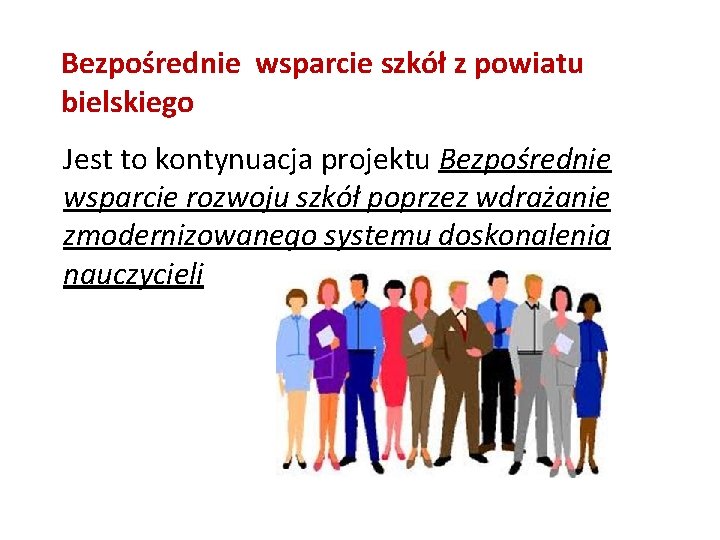 Bezpośrednie  wsparcie szkół z powiatu bielskiego

Jest to kontynuacja projektu Bezpośrednie wsparcie rozwoju szkół poprzez wdrażanie zmodernizowanego systemu doskonalenia nauczycieli